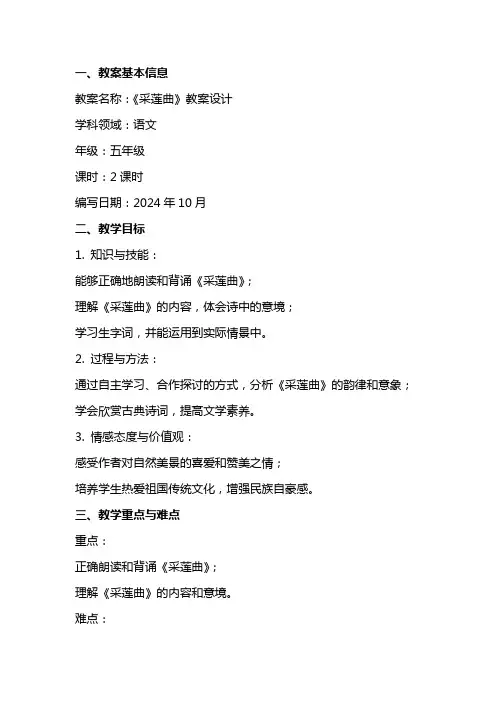 一、教案基本信息

教案名称：《采莲曲》教案设计

学科领域：语文

年级：五年级

课时：2 课时

编写日期：2024 年 10 月

二、教学目标

1. 知识与技能：

能够正确地朗读和背诵《采莲曲》；

理解《采莲曲》的内容，体会诗中的意境；

学习生字词，并能运用到实际情景中。

2. 过程与方法：

通过自主学习、合作探讨的方式，分析《采莲曲》的韵律和意象；

学会欣赏古典诗词，提高文学素养。

3. 情感态度与价值观：

感受作者对自然美景的喜爱和赞美之情；

培养学生热爱祖国传统文化，增强民族自豪感。

三、教学重点与难点

重点：

正确朗读和背诵《采莲曲》；

理解《采莲曲》的内容和意境。

难点：